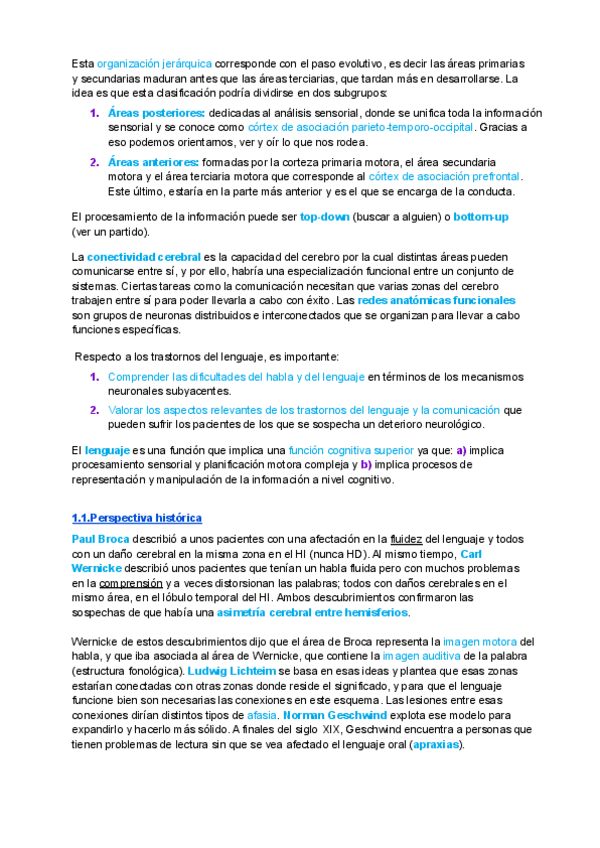 Esta organización jerárquica corresponde con el paso evolutivo, es decir las áreas primarias y secundarias maduran antes que las áreas terciarias, que tardan más en desarrollarse. La idea es que esta clasificación podría dividirse en dos subgrupos:

1. Áreas posteriores: dedicadas al análisis sensorial, donde se unifica toda la información sensorial y se conoce como córtex de asociación parieto-temporo-occipital. Gracias a eso podemos orientarnos, ver y oír lo que nos rodea.
2. Áreas anteriores: formadas por la corteza primaria motora, el área secundaria motora y el área terciaria motora que corresponde al córtex de asociación prefrontal. Este último, estaría en la parte más anterior y es el que se encarga de la conducta.

El procesamiento de la información puede ser top-down (buscar a alguien) o bottom-up (ver un partido).

La conectividad cerebral es la capacidad del cerebro por la cual distintas áreas pueden comunicarse entre sí, y por ello, habría una especialización funcional entre un conjunto de sistemas. Ciertas tareas como la comunicación necesitan que varias zonas del cerebro trabajen entre sí para poder llevarla a cabo con éxito. Las redes anatómicas funcionales son grupos de neuronas distribuidos e interconectados que se organizan para llevar a cabo funciones específicas.

Respecto a los trastornos del lenguaje, es importante:

1. Comprender las dificultades del habla y del lenguaje en términos de los mecanismos neuronales subyacentes.
2. Valorar los aspectos relevantes de los trastornos del lenguaje y la comunicación que pueden sufrir los pacientes de los que se sospecha un deterioro neurológico.

El lenguaje es una función que implica una función cognitiva superior ya que: a) implica procesamiento sensorial y planificación motora compleja y b) implica procesos de representación y manipulación de la información a nivel cognitivo.

1.1.Perspectiva histórica

Paul Broca describió a unos pacientes con una afectación en la fluidez del lenguaje y todos con un daño cerebral en la misma zona en el HI (nunca HD). Al mismo tiempo, Carl Wernicke describió unos pacientes que tenían un habla fluida pero con muchos problemas en la comprensión y a veces distorsionan las palabras; todos con daños cerebrales en el mismo área, en el lóbulo temporal del HI. Ambos descubrimientos confirmaron las sospechas de que había una asimetría cerebral entre hemisferios.

Wernicke de estos descubrimientos dijo que el área de Broca representa la imagen motora del habla, y que iba asociada al área de Wernicke, que contiene la imagen auditiva de la palabra (estructura fonológica). Ludwig Lichteim se basa en esas ideas y plantea que esas zonas estarían conectadas con otras zonas donde reside el significado, y para que el lenguaje funcione bien son necesarias las conexiones en este esquema. Las lesiones entre esas conexiones dirían distintos tipos de afasia. Norman Geschwind explota ese modelo para expandirlo y hacerlo más sólido. A finales del siglo XIX, Geschwind encuentra a personas que tienen problemas de lectura sin que se vea afectado el lenguaje oral (apraxias).